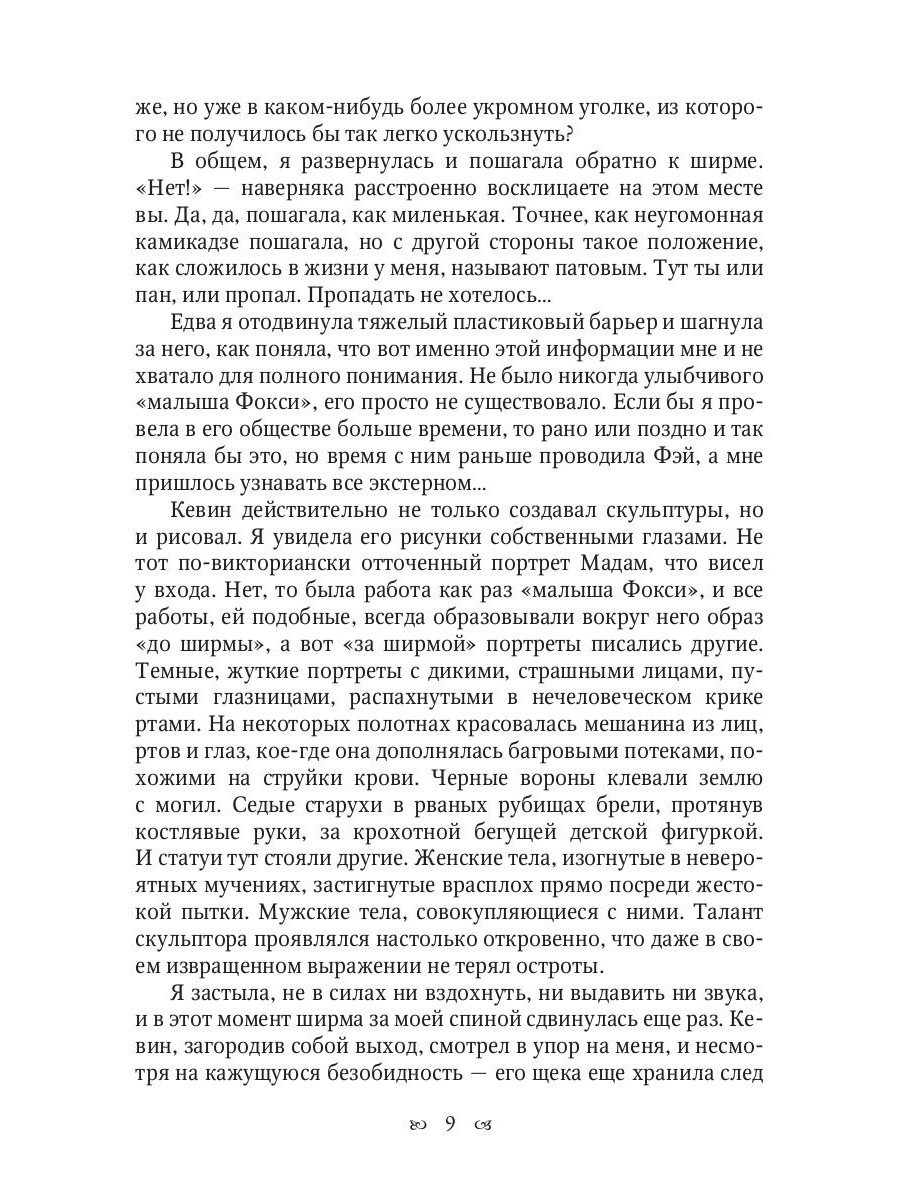 же, но уже в каком-нибудь более укромном уголке, из которого не получилось бы так легко ускользнуть?

В общем, я развернулась и пошагала обратно к ширме. «Нет!» — наверняка расстроенно восклицаете на этом месте вы. Да, да, пошагала, как миленькая. Точнее, как неугомонная камикадзе пошагала, но с другой стороны такое положение, как сложилось в жизни у меня, называют патовым. Тут ты или пан, или пропал. Пропадать не хотелось...

Едва я отодвинула тяжелый пластиковый барьер и шагнула за него, как поняла, что вот именно этой информации мне и не хватало для полного понимания. Не было никогда улыбчивого «малыша Фокси», его просто не существовало. Если бы я провела в его обществе больше времени, то рано или поздно и так поняла бы это, но время с ним раньше проводила Фэй, а мне пришлось узнавать все экстерном...

Кевин действительно не только создавал скульптуры, но и рисовал. Я увидела его рисунки собственными глазами. Не тот по-викториански отточенный портрет Мадам, что висел у входа. Нет, то была работа как раз «малыша Фокси», и все работы, ей подобные, всегда образовывали вокруг него образ «до ширмы», а вот «за ширмой» портреты писались другие. Темные, жуткие портреты с дикими, страшными лицами, пустыми глазницами, распахнутыми в нечеловеческом крике ртами. На некоторых полотнах красовалась мешанина из лиц, ртов и глаз, кое-где она дополнялась багровыми потеками, похожими на струйки крови. Черные вороны клевали землю с могил. Седые старухи в рваных рубищах брели, протянув костлявые руки, за крохотной бегущей детской фигуркой. И статуи тут стояли другие. Женские тела, изогнутые в невероятных мучениях, застигнутые врасплох прямо посреди жестокой пытки. Мужские тела, совокупляющиеся с ними. Талант скульптора проявлялся настолько откровенно, что даже в своем извращенном выражении не терял остроты.

Я застыла, не в силах ни вздохнуть, ни выдавить ни звука, и в этот момент ширма за моей спиной сдвинулась еще раз. Кевин, загородив собой выход, смотрел в упор на меня, и несмотря на кажущуюся безобидность — его щека еще хранила след

9